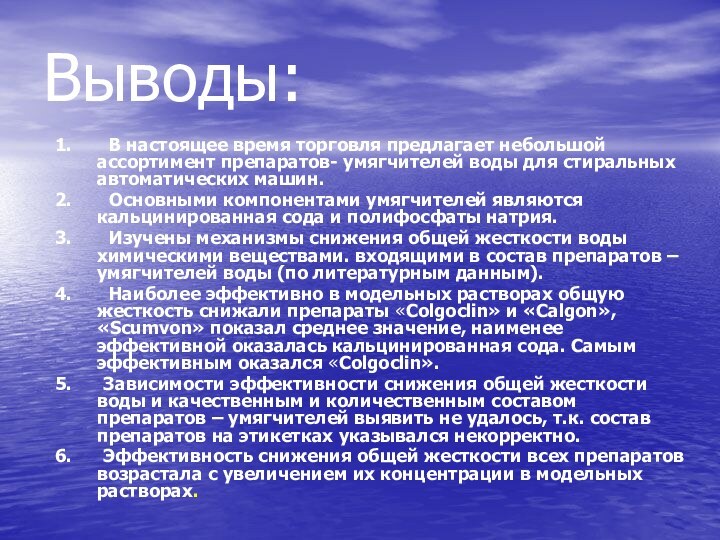 Выводы:

1. В настоящее время торговля предлагает небольшой ассортимент препаратов- умягчителей воды для стиральных автоматических машин.

2. Основными компонентами умягчителей являются кальцинированная сода и полифосфаты натрия.

3. Изучены механизмы снижения общей жесткости воды химическими веществами. входящими в состав препаратов – умягчителей воды (по литературным данным).

4. Наиболее эффективно в модельных растворах общую жесткость снижали препараты «Colgoclin» и «Calgon», «Scumvon» показал среднее значение, наименее эффективной оказалась кальцинированная сода. Самым эффективным оказался «Colgoclin».

5. Зависимости эффективности снижения общей жесткости воды и качественным и количественным составом препаратов – умягчителей выявить не удалось, т.к. состав препаратов на этикетках указывался некорректно.

6. Эффективность снижения общей жесткости всех препаратов возрастала с увеличением их концентрации в модельных растворах.